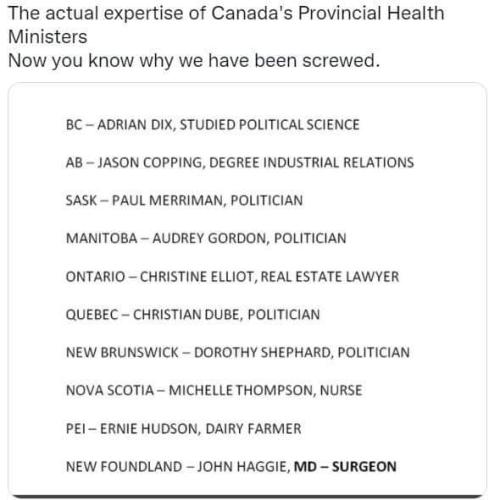 The actual expertise of Canada's Provincial Health Ministers
Now you know why we have been screwed.

BC – ADRIAN DIX, STUDIED POLITICAL SCIENCE

AB – JASON COPPING, DEGREE INDUSTRIAL RELATIONS

SASK – PAUL MERRIMAN, POLITICIAN

MANITOBA – AUDREY GORDON, POLITICIAN

ONTARIO – CHRISTINE ELLIOT, REAL ESTATE LAWYER

QUEBEC – CHRISTIAN DUBE, POLITICIAN

NEW BRUNSWICK – DOROTHY SHEPHARD, POLITICIAN

NOVA SCOTIA – MICHELLE THOMPSON, NURSE

PEI – ERNIE HUDSON, DAIRY FARMER

NEW FOUNDLAND – JOHN HAGGIE, MD – SURGEON